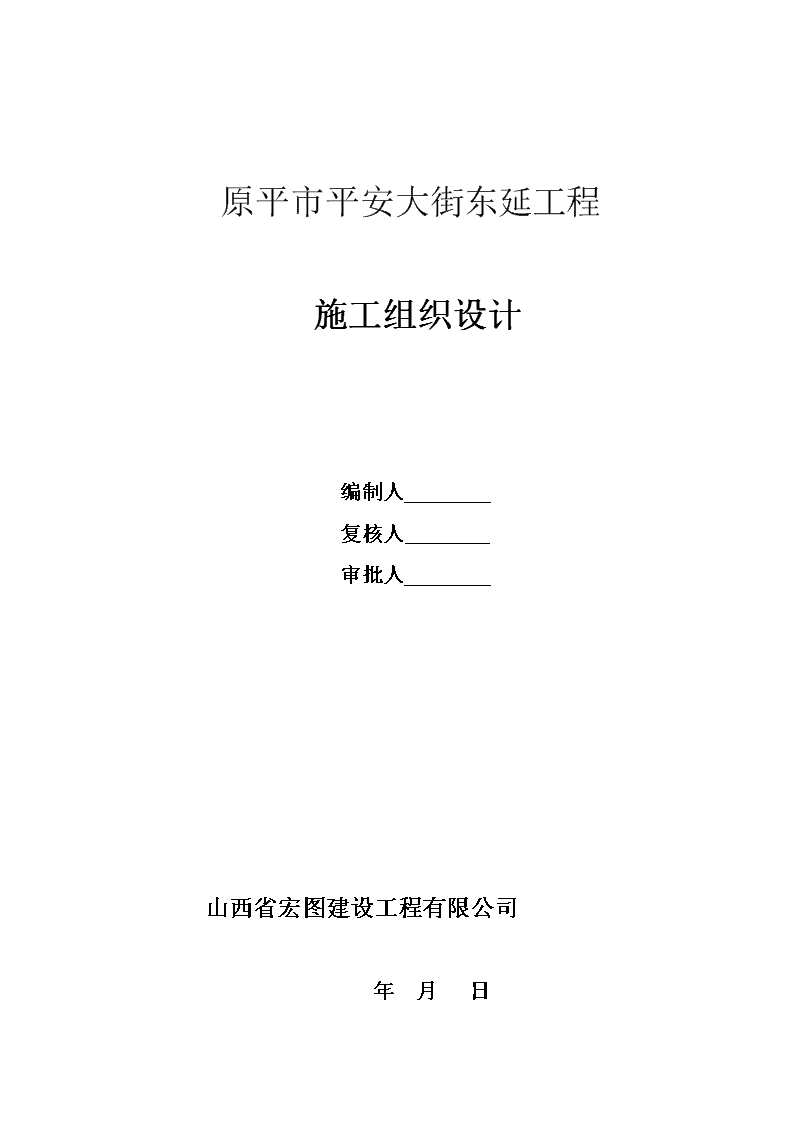 原平市平安大街东延工程

施工组织设计

编制人________

复核人________

审批人________

山西省宏图建设工程有限公司

年 月 日